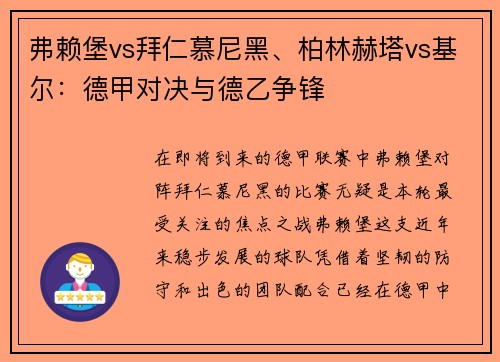 弗赖堡vs拜仁慕尼黑、柏林赫塔vs基尔：德甲对决与德乙争锋

在即将到来的德甲联赛中弗赖堡对阵拜仁慕尼黑的比赛无疑是本轮最受关注的焦点之战弗赖堡这支近年来稳步发展的球队凭借着坚韧的防守和出色的团队配合已经在德甲中